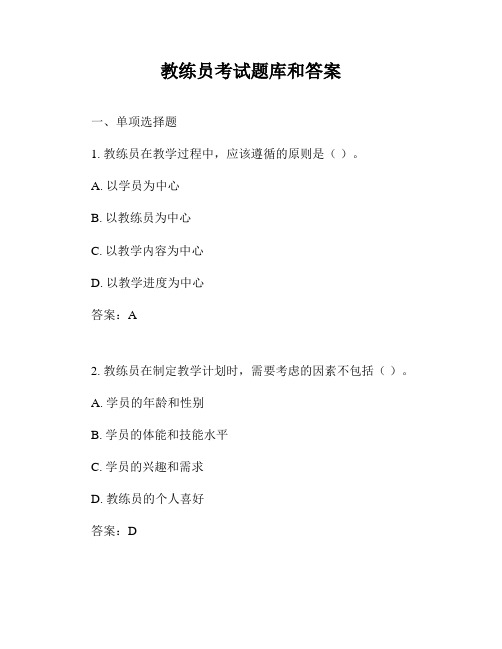 教练员考试题库和答案

一、单项选择题

1. 教练员在教学过程中，应该遵循的原则是（ ）。

A. 以学员为中心

B. 以教练员为中心

C. 以教学内容为中心

D. 以教学进度为中心

答案：A

2. 教练员在制定教学计划时，需要考虑的因素不包括（ ）。

A. 学员的年龄和性别

B. 学员的体能和技能水平

C. 学员的兴趣和需求

D. 教练员的个人喜好

答案：D